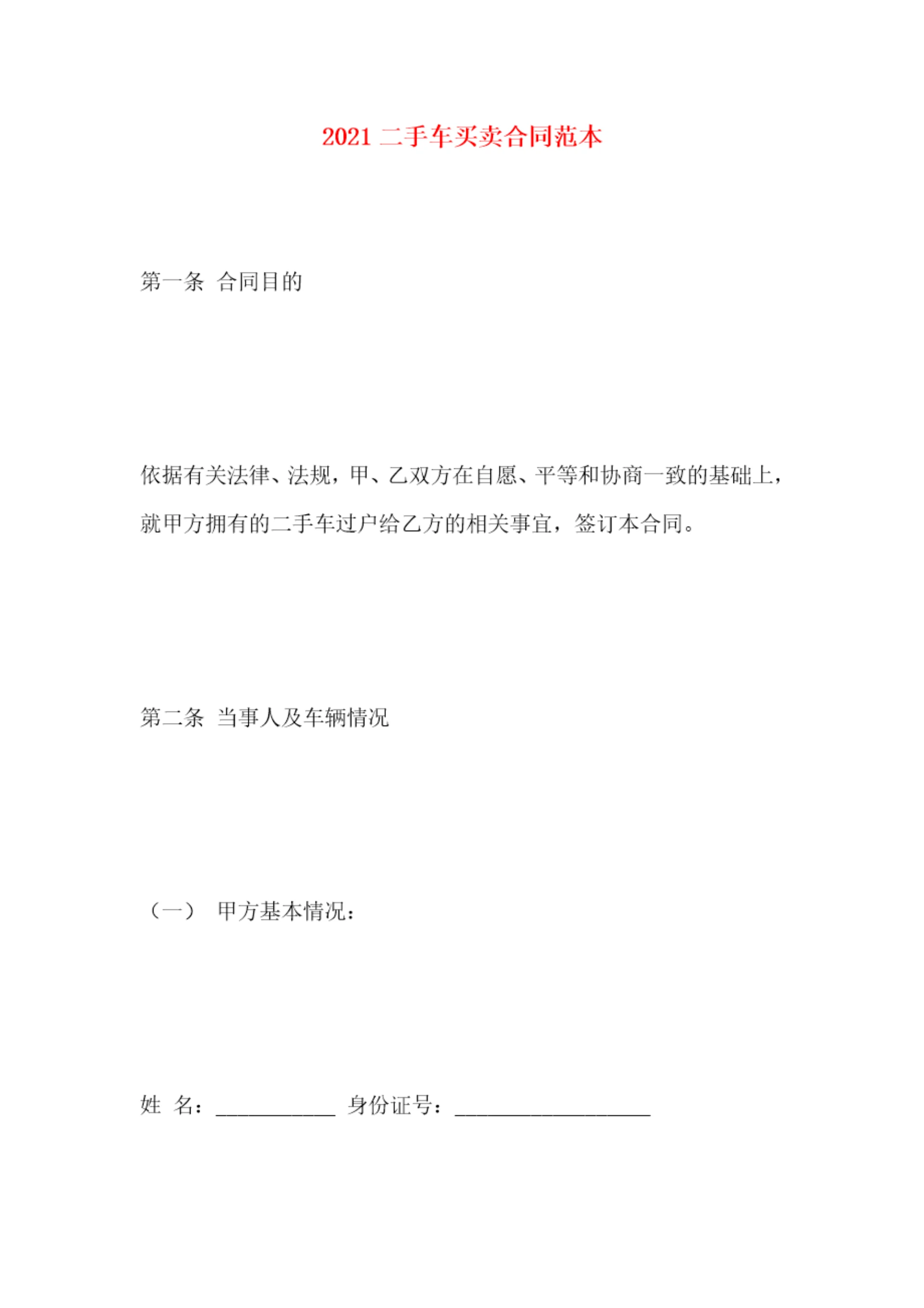 2021 二手车买卖合同范本

第一条 合同目的

依据有关法律、法规，甲、乙双方在自愿、平等和协商一致的基础上，就甲方拥有的二手车过户给乙方的相关事宜，签订本合同。

第二条 当事人及车辆情况

（一） 甲方基本情况：

姓 名：___________ 身份证号：__________________